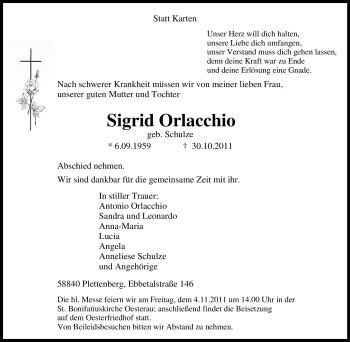 Statt Karten

Unser Herz will dich halten,
unsere Liebe dich umfangen,
unser Verstand muss dich gehen lassen,
denn deine Kraft war zu Ende
und deine Erlösung eine Gnade.

Nach schwerer Krankheit müssen wir von meiner lieben Frau,
unserer guten Mutter und Tochter

Sigrid Orlacchio
geb. Schulze
* 6.09.1959 † 30.10.2011

Abschied nehmen.

Wir sind dankbar für die gemeinsame Zeit mit ihr.

In stiller Trauer:
Antonio Orlacchio
Sandra und Leonardo
Anna-Maria
Lucia
Angela
Anneliese Schulze
und Angehörige

58840 Plettenberg, Ebbetalstraße 146

Die hl. Messe feiern wir am Freitag, dem 4.11.2011 um 14.00 Uhr in der St. Bonifatiuskirche Oesterau; anschließend findet die Beisetzung auf dem Oesterfriedhof statt.
Von Beileidsbesuchen bitten wir Abstand zu nehmen.